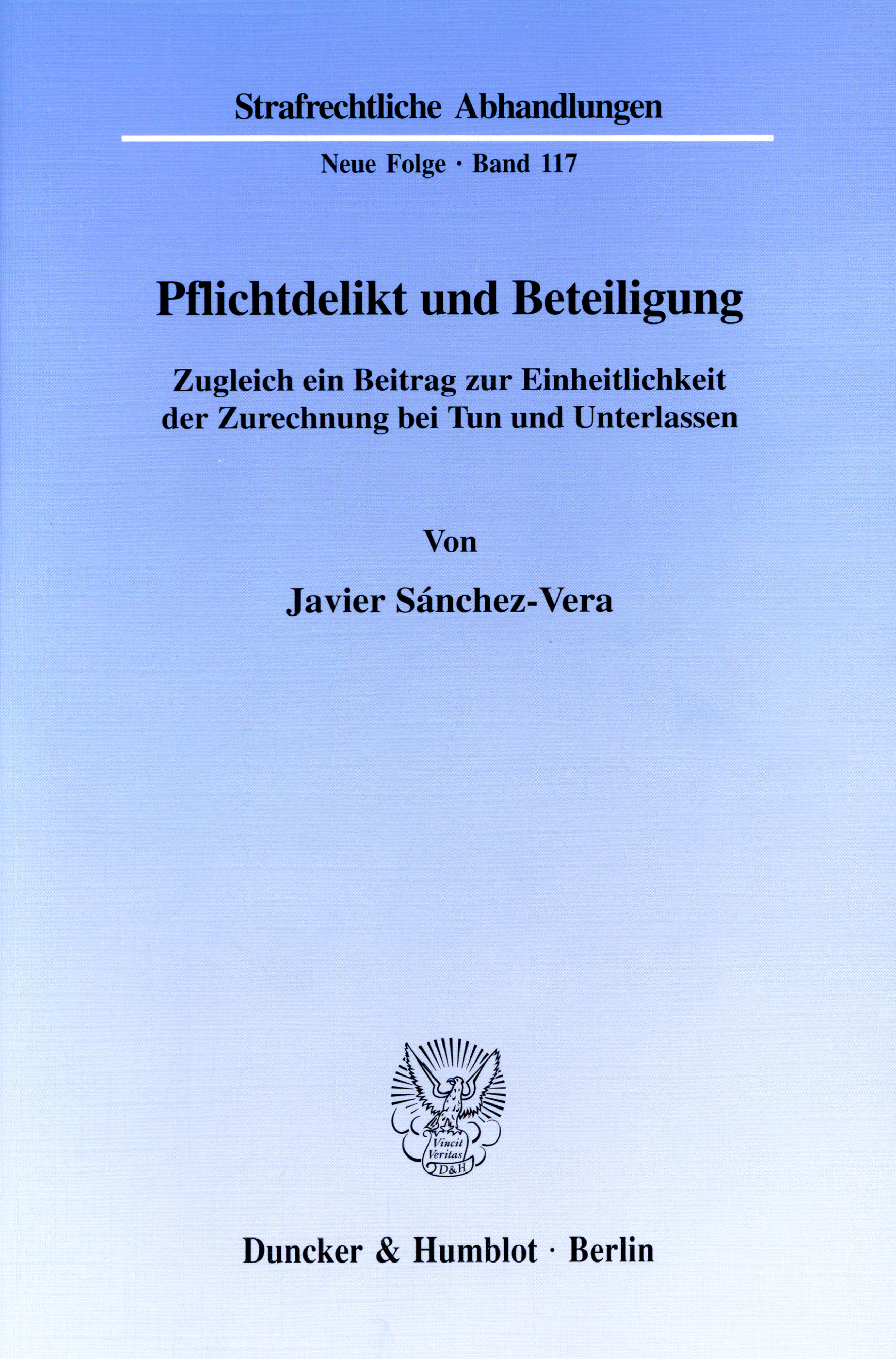 Strafrechtliche Abhandlungen

Neue Folge · Band 117

Pflichtdelikt und Beteiligung

Zugleich ein Beitrag zur Einheitlichkeit der Zurechnung bei Tun und Unterlassen

Von

Javier Sánchez-Vera

Vincit Veritas D&H

Duncker & Humblot · Berlin